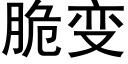 脆变